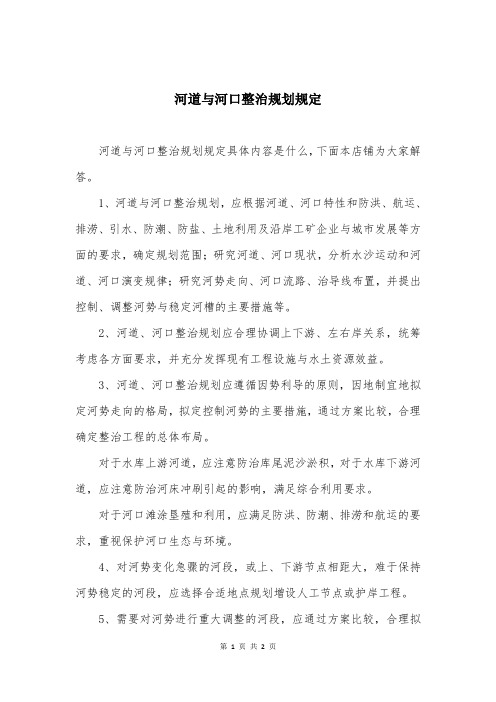 河道与河口整治规划规定

河道与河口整治规划规定具体内容是什么，下面本店铺为大家解答。

1、河道与河口整治规划，应根据河道、河口特性和防洪、航运、排涝、引水、防潮、防盐、土地利用及沿岸工矿企业与城市发展等方面的要求，确定规划范围；研究河道、河口现状，分析水沙运动和河道、河口演变规律；研究河势走向、河口流路、治导线布置，并提出控制、调整河势与稳定河槽的主要措施等。

2、河道、河口整治规划应合理协调上下游、左右岸关系，统筹考虑各方面要求，并充分发挥现有工程设施与水土资源效益。

3、河道、河口整治规划应遵循因势利导的原则，因地制宜地拟定河势走向的格局，拟定控制河势的主要措施，通过方案比较，合理确定整治工程的总体布局。

对于水库上游河道，应注意防治库尾泥沙淤积，对于水库下游河道，应注意防治河床冲刷引起的影响，满足综合利用要求。

对于河口滩涂垦殖和利用，应满足防洪、防潮、排涝和航运的要求，重视保护河口生态与环境。

4、对河势变化急骤的河段，或上、下游节点相距大，难于保持河势稳定的河段，应选择合适地点规划增设人工节点或护岸工程。

5、需要对河势进行重大调整的河段，应通过方案比较，合理拟

第 1 页 共 2 页